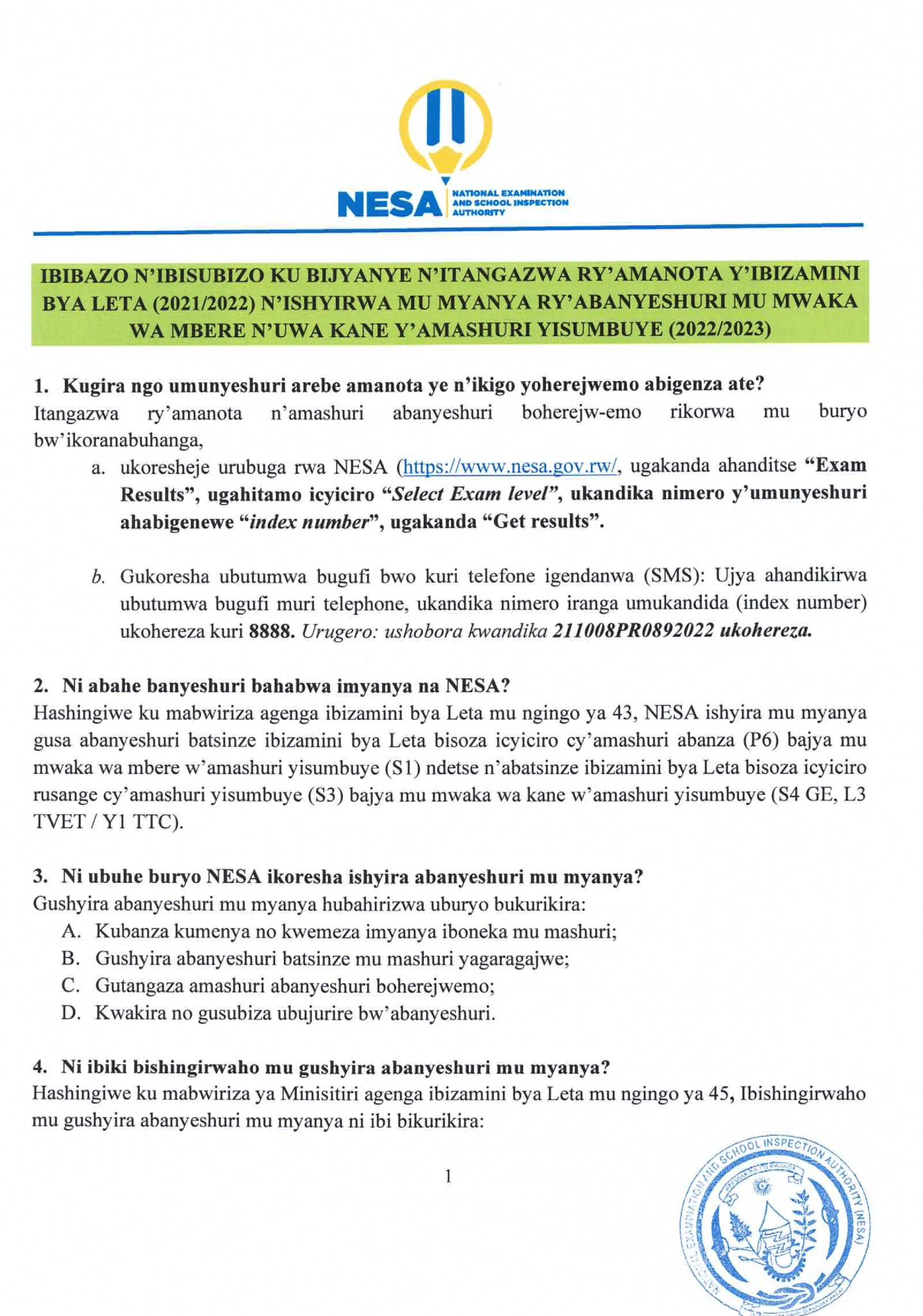 NESA NATIONAL EXAMINATION AND SCHOOL INSPECTION AUTHORITY

IBIBAZO N'IBISUBIZO KU BIJYANYE N'ITANGAZWA RY'AMANOTA Y'IBIZAMINI BYA LETA (2021/2022) N'ISHYIRWA MU MYANYA RY'ABANYESHURI MU MWAKA WA MBERE N'UWA KANE Y'AMASHURI YISUMBUYE (2022/2023)

1. Kugira ngo umunyeshuri arebe amanota ye n'ikigo yoherejwemo abigenza ate?
Itangazwa ry'amanota n'amashuri abanyeshuri boherejw-emo rikorwa mu buryo bw'ikoranabuhanga,

a. ukoresheje urubuga rwa NESA (https://www.nesa.gov.rw/, ugakanda ahanditse "Exam Results", ugahitamo icyiciro "Select Exam level", ukandika nimero y'umunyeshuri ahabigenewe "index number", ugakanda "Get results".

b. Gukoresha ubutumwa bugufi bwo kuri telefone igendanwa (SMS): Ujya ahandikirwa ubutumwa bugufi muri telephone, ukandika nimero iranga umukandida (index number) ukohereza kuri 8888. Urugero: ushobora kwandika 211008PR0892022 ukohereza.

2. Ni abahe banyeshuri bahabwa imyanya na NESA?
Hashingiwe ku mabwiriza agenga ibizamini bya Leta mu ngingo ya 43, NESA ishyira mu myanya gusa abanyeshuri batsinze ibizamini bya Leta bisoza icyiciro cy'amashuri abanza (P6) bajya mu mwaka wa mbere w'amashuri yisumbuye (S1) ndetse n'abatsinze ibizamini bya Leta bisoza icyiciro rusange cy'amashuri yisumbuye (S3) bajya mu mwaka wa kane w'amashuri yisumbuye (S4 GE, L3 TVET / Y1 TTC).

3. Ni ubuhe buryo NESA ikoresha ishyira abanyeshuri mu myanya?
Gushyira abanyeshuri mu myanya hubahirizwa uburyo bukurikira:
A. Kubanza kumenya no kwemeza imyanya iboneka mu mashuri;
B. Gushyira abanyeshuri batsinze mu mashuri yagaragajwe;
C. Gutangaza amashuri abanyeshuri boherejwemo;
D. Kwakira no gusubiza ubujurire bw'abanyeshuri.

4. Ni ibiki bishingirwaho mu gushyira abanyeshuri mu myanya?
Hashingiwe ku mabwiriza ya Minisitiri agenga ibizamini bya Leta mu ngingo ya 45, Ibishingirwaho mu gushyira abanyeshuri mu myanya ni ibi bikurikira:

1

NATIONAL EXAMINATION AND SCHOOL INSPECTION AUTHORITY (NESA)